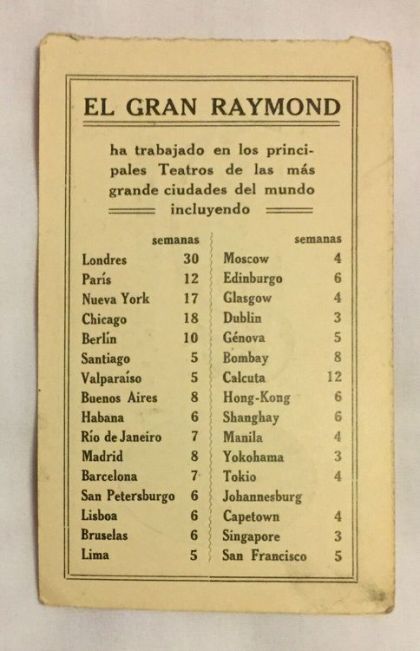 EL GRAN RAYMOND

ha trabajado en los principales Teatros de las más grande ciudades del mundo incluyendo

| | semanas |
|---|---|
| Londres | 30 |
| París | 12 |
| Nueva York | 17 |
| Chicago | 18 |
| Berlín | 10 |
| Santiago | 5 |
| Valparaíso | 5 |
| Buenos Aires | 8 |
| Habana | 6 |
| Río de Janeiro | 7 |
| Madrid | 8 |
| Barcelona | 7 |
| San Petersburgo | 6 |
| Lisboa | 6 |
| Bruselas | 6 |
| Lima | 5 |

| | semanas |
|---|---|
| Moscow | 4 |
| Edinburgo | 6 |
| Glasgow | 4 |
| Dublin | 3 |
| Génova | 5 |
| Bombay | 8 |
| Calcuta | 12 |
| Hong-Kong | 6 |
| Shanghay | 6 |
| Manila | 4 |
| Yokohama | 3 |
| Tokio | 4 |
| Johannesburg | |
| Capetown | 4 |
| Singapore | 3 |
| San Francisco | 5 |